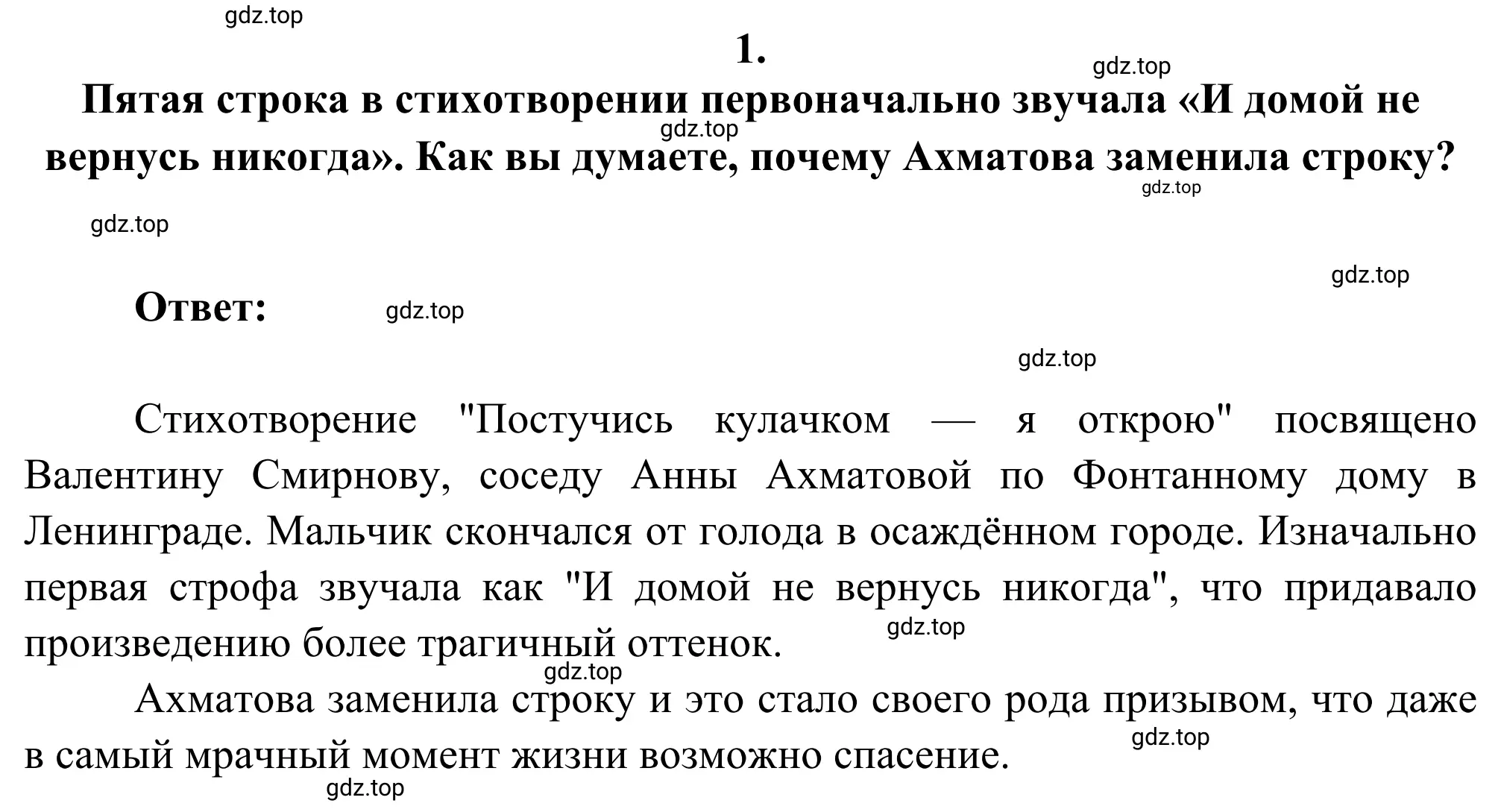 gdz.top

1.

gdz.top

Пятая строка в стихотворении первоначально звучала «И домой не вернусь никогда». Как вы думаете, почему Ахматова заменила строку?

gdz.top

gdz.top

gdz.top

gdz.top

Ответ:

gdz.top

gdz.top

Стихотворение "Постучись кулачком — я открою" посвящено Валентину Смирнову, соседу Анны Ахматовой по Фонтанному дому в Ленинграде. Мальчик скончался от голода в осаждённом городе. Изначально первая строфа звучала как "И домой не вернусь никогда", что придавало произведению более трагичный оттенок.

gdz.top

gdz.top

Ахматова заменила строку и это стало своего рода призывом, что даже в самый мрачный момент жизни возможно спасение.

gdz.top

gdz.top